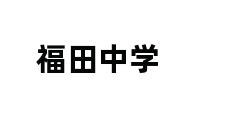 福田中学